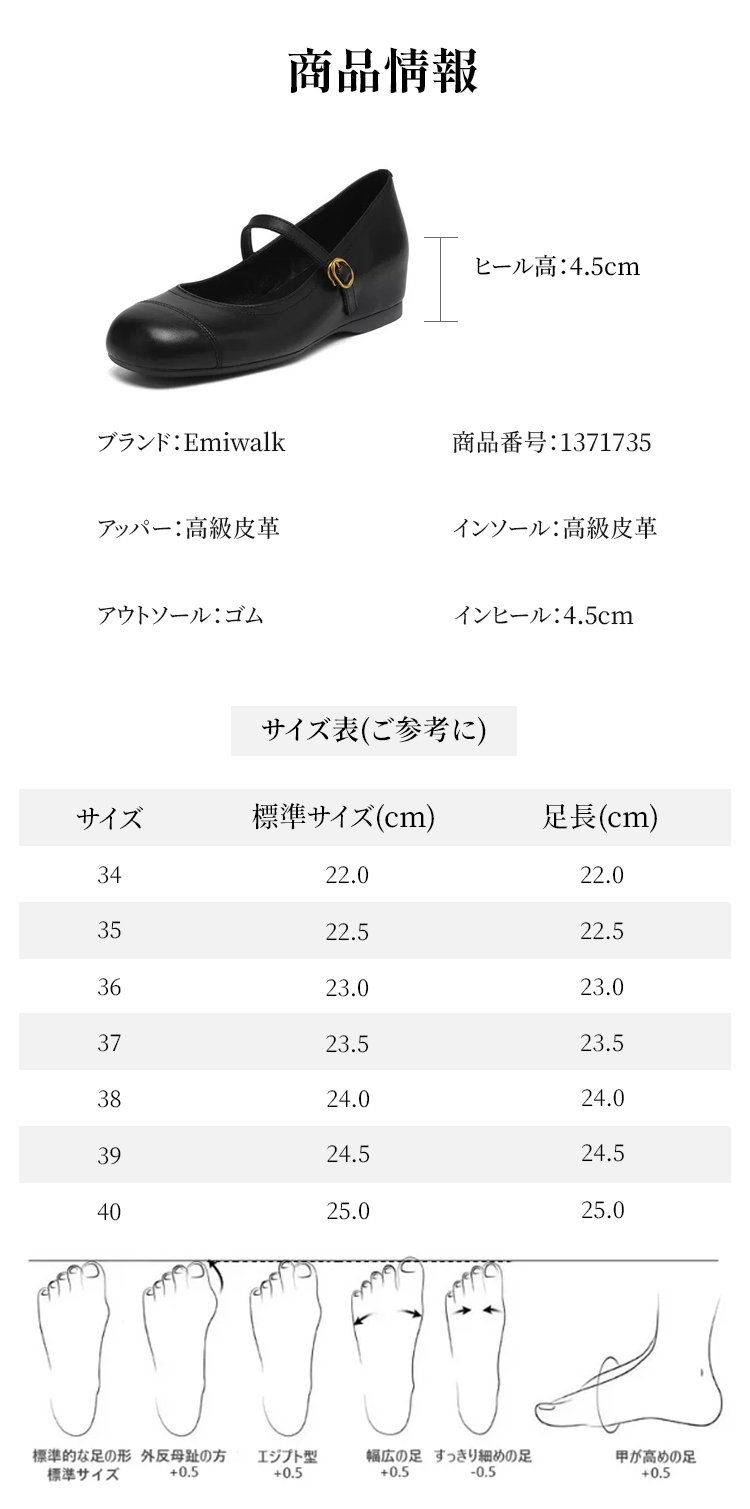 商品情報

ヒール高：4.5cm

ブランド：Emiwalk

商品番号：1371735

アッパー：高級皮革

インソール：高級皮革

アウトソール：ゴム

インヒール：4.5cm

サイズ表(ご参考に)

| サイズ | 標準サイズ(cm) | 足長(cm) |
|---|---|---|
| 34 | 22.0 | 22.0 |
| 35 | 22.5 | 22.5 |
| 36 | 23.0 | 23.0 |
| 37 | 23.5 | 23.5 |
| 38 | 24.0 | 24.0 |
| 39 | 24.5 | 24.5 |
| 40 | 25.0 | 25.0 |

標準的な足の形
標準サイズ

外反母趾の方
+0.5

エジプト型
+0.5

幅広の足
+0.5

すっきり細めの足
-0.5

甲が高めの足
+0.5